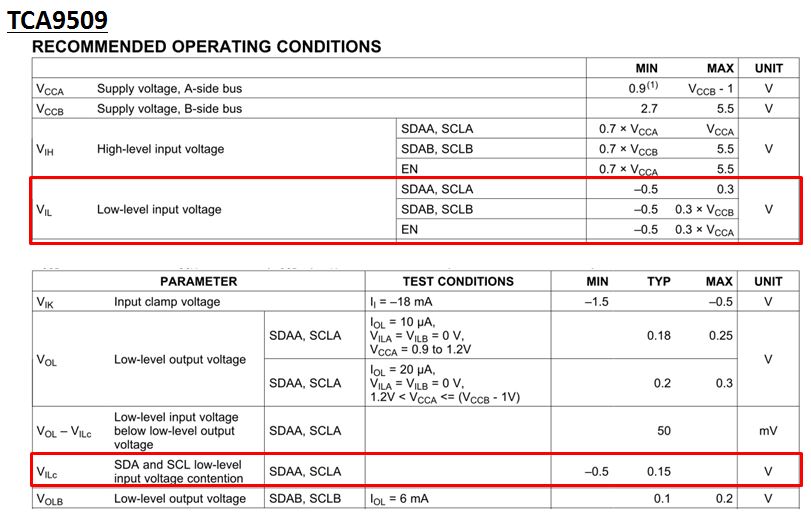 TCA9509

RECOMMENDED OPERATING CONDITIONS

| | | | MIN | MAX | UNIT |
|---|---|---|---|---|---|
| $V_{CCA}$ | Supply voltage, A-side bus | | $0.9^{(1)}$ | $V_{CCB}$ - 1 | V |
| $V_{CCB}$ | Supply voltage, B-side bus | | 2.7 | 5.5 | V |
| $V_{IH}$ | High-level input voltage | SDAA, SCLA | 0.7 × $V_{CCA}$ | $V_{CCA}$ | V |
| | | SDAB, SCLB | 0.7 × $V_{CCB}$ | 5.5 | |
| | | EN | 0.7 × $V_{CCA}$ | 5.5 | |
| $V_{IL}$ | Low-level input voltage | SDAA, SCLA | –0.5 | 0.3 | V |
| | | SDAB, SCLB | –0.5 | 0.3 × $V_{CCB}$ | |
| | | EN | –0.5 | 0.3 × $V_{CCA}$ | |

| PARAMETER | | | TEST CONDITIONS | MIN | TYP | MAX | UNIT |
|---|---|---|---|---|---|---|---|
| $V_{IK}$ | Input clamp voltage | | $I_I$ = –18 mA | –1.5 | | –0.5 | V |
| $V_{OL}$ | Low-level output voltage | SDAA, SCLA | $I_{OL}$ = 10 µA, $V_{ILA}$ = $V_{ILB}$ = 0 V, $V_{CCA}$ = 0.9 to 1.2V | | 0.18 | 0.25 | V |
| | | SDAA, SCLA | $I_{OL}$ = 20 µA, $V_{ILA}$ = $V_{ILB}$ = 0 V, 1.2V < $V_{CCA}$ <= ($V_{CCB}$ - 1V) | | 0.2 | 0.3 | |
| $V_{OL}$ – $V_{ILc}$ | Low-level input voltage below low-level output voltage | SDAA, SCLA | | | 50 | | mV |
| $V_{ILc}$ | SDA and SCL low-level input voltage contention | SDAA, SCLA | | –0.5 | 0.15 | | V |
| $V_{OLB}$ | Low-level output voltage | SDAB, SCLB | $I_{OL}$ = 6 mA | | 0.1 | 0.2 | V |